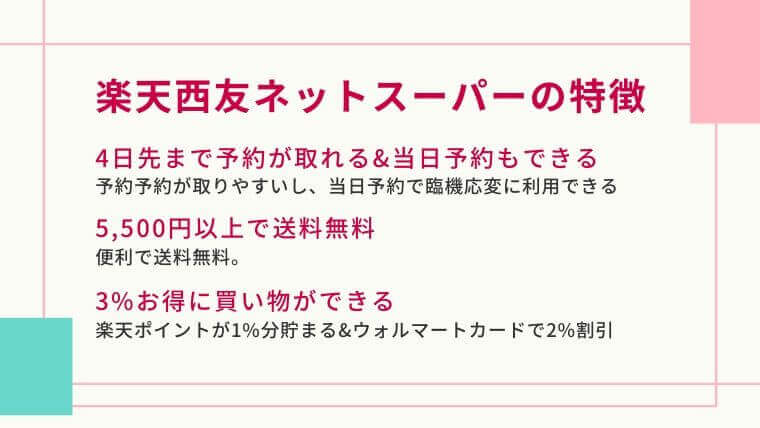 楽天西友ネットスーパーの特徴

4日先まで予約が取れる&当日予約もできる
予約予約が取りやすいし、当日予約で臨機応変に利用できる

5,500円以上で送料無料
便利で送料無料。

3%お得に買い物ができる
楽天ポイントが1%分貯まる&ウォルマートカードで2%割引